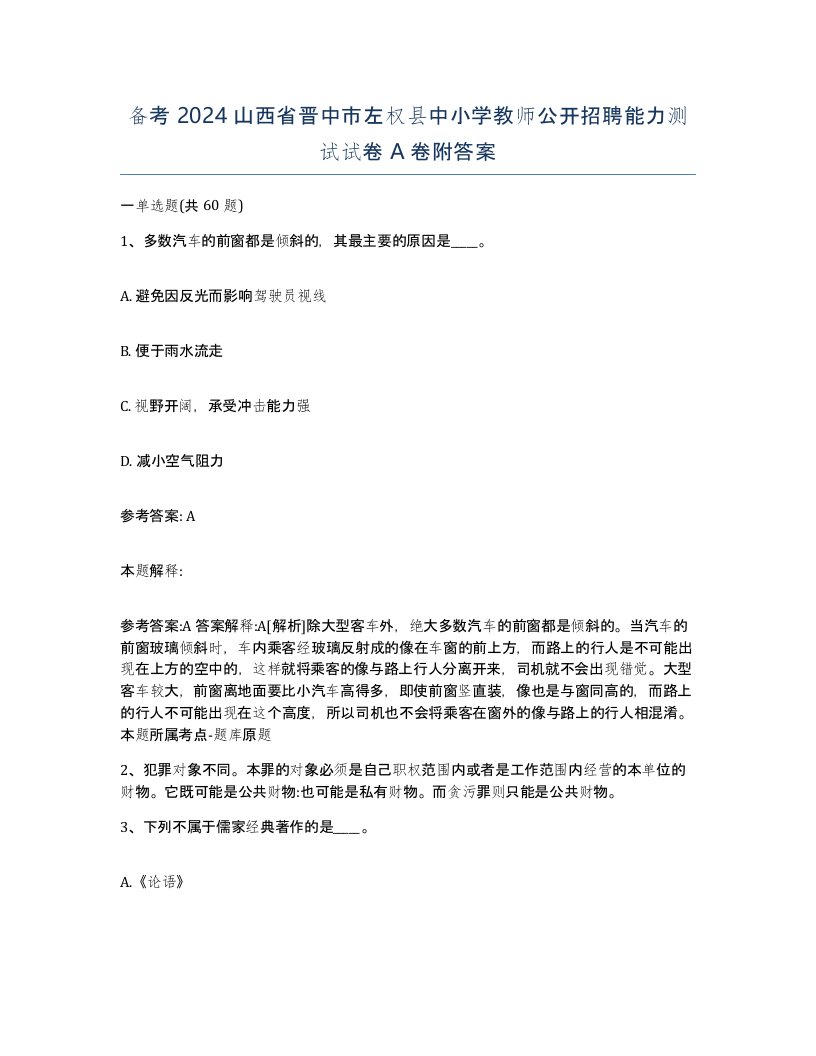 备考 2024 山西省晋中市左权县中小学教师公开招聘能力测试试卷 A 卷附答案

一单选题(共 60 题)

1、多数汽车的前窗都是倾斜的，其最主要的原因是____。

A. 避免因反光而影响驾驶员视线

B. 便于雨水流走

C. 视野开阔，承受冲击能力强

D. 减小空气阻力

参考答案: A

本题解释:

参考答案:A 答案解释:A[解析]除大型客车外，绝大多数汽车的前窗都是倾斜的。当汽车的前窗玻璃倾斜时，车内乘客经玻璃反射成的像在车窗的前上方，而路上的行人是不可能出现在上方的空中的，这样就将乘客的像与路上行人分离开来，司机就不会出现错觉。大型客车较大，前窗离地面要比小汽车高得多，即使前窗竖直装，像也是与窗同高的，而路上的行人不可能出现在这个高度，所以司机也不会将乘客在窗外的像与路上的行人相混淆。本题所属考点-题库原题

2、犯罪对象不同。本罪的对象必须是自己职权范围内或者是工作范围内经营的本单位的财物。它既可能是公共财物:也可能是私有财物。而贪污罪则只能是公共财物。

3、下列不属于儒家经典著作的是____。

A.《论语》